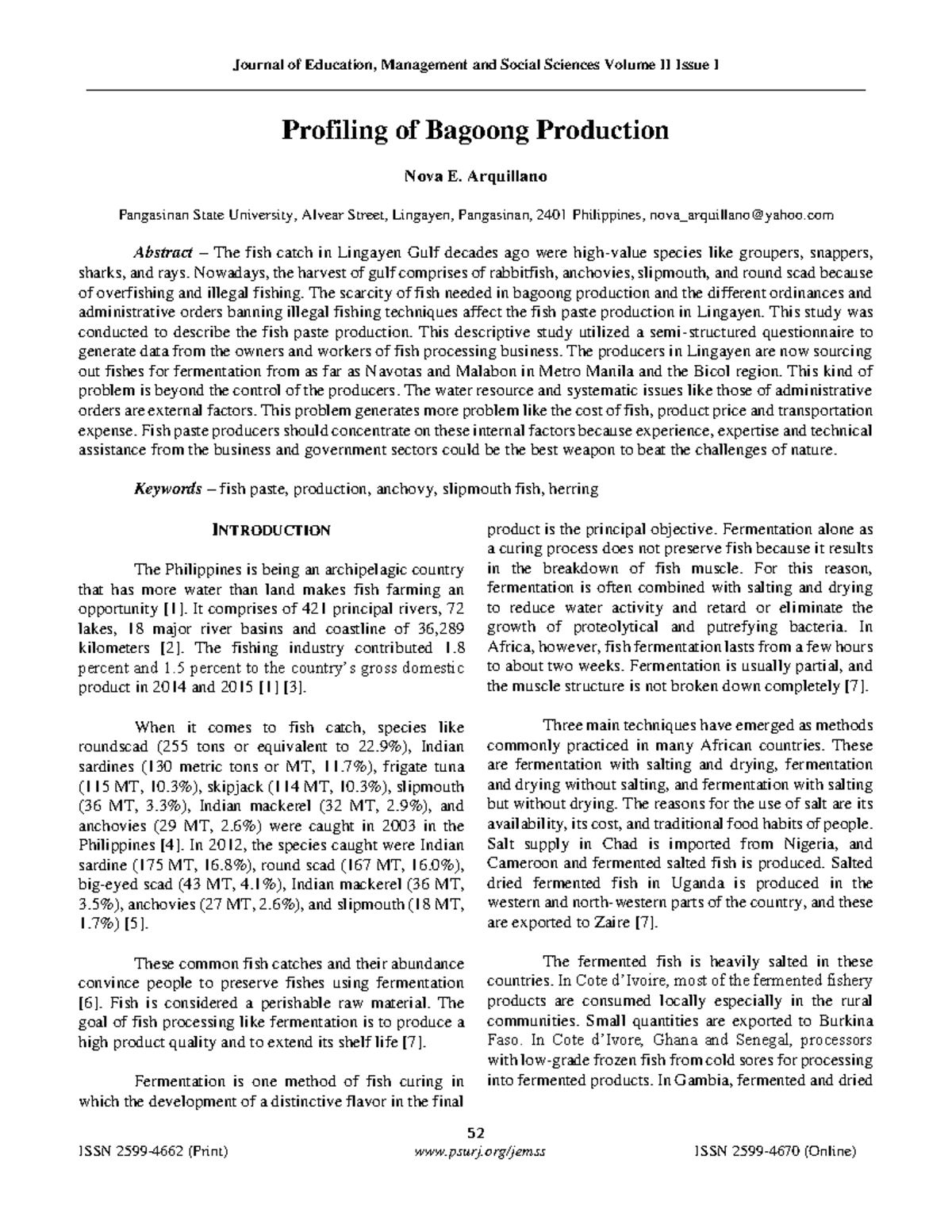 Journal of Education, Management and Social Sciences Volume II Issue I

Profiling of Bagoong Production

Nova E. Arquillano

Pangasinan State University, Alvear Street, Lingayen, Pangasinan, 2401 Philippines, nova_arquillano@yahoo.com

Abstract – The fish catch in Lingayen Gulf decades ago were high-value species like groupers, snappers, sharks, and rays. Nowadays, the harvest of gulf comprises of rabbitfish, anchovies, slipmouth, and round scad because of overfishing and illegal fishing. The scarcity of fish needed in bagoong production and the different ordinances and administrative orders banning illegal fishing techniques affect the fish paste production in Lingayen. This study was conducted to describe the fish paste production. This descriptive study utilized a semi-structured questionnaire to generate data from the owners and workers of fish processing business. The producers in Lingayen are now sourcing out fishes for fermentation from as far as Navotas and Malabon in Metro Manila and the Bicol region. This kind of problem is beyond the control of the producers. The water resource and systematic issues like those of administrative orders are external factors. This problem generates more problem like the cost of fish, product price and transportation expense. Fish paste producers should concentrate on these internal factors because experience, expertise and technical assistance from the business and government sectors could be the best weapon to beat the challenges of nature.

Keywords – fish paste, production, anchovy, slipmouth fish, herring

INTRODUCTION

The Philippines is being an archipelagic country that has more water than land makes fish farming an opportunity [1]. It comprises of 421 principal rivers, 72 lakes, 18 major river basins and coastline of 36,289 kilometers [2]. The fishing industry contributed 1.8 percent and 1.5 percent to the country's gross domestic product in 2014 and 2015 [1] [3].

When it comes to fish catch, species like roundscad (255 tons or equivalent to 22.9%), Indian sardines (130 metric tons or MT, 11.7%), frigate tuna (115 MT, 10.3%), skipjack (114 MT, 10.3%), slipmouth (36 MT, 3.3%), Indian mackerel (32 MT, 2.9%), and anchovies (29 MT, 2.6%) were caught in 2003 in the Philippines [4]. In 2012, the species caught were Indian sardine (175 MT, 16.8%), round scad (167 MT, 16.0%), big-eyed scad (43 MT, 4.1%), Indian mackerel (36 MT, 3.5%), anchovies (27 MT, 2.6%), and slipmouth (18 MT, 1.7%) [5].

These common fish catches and their abundance convince people to preserve fishes using fermentation [6]. Fish is considered a perishable raw material. The goal of fish processing like fermentation is to produce a high product quality and to extend its shelf life [7].

Fermentation is one method of fish curing in which the development of a distinctive flavor in the final product is the principal objective. Fermentation alone as a curing process does not preserve fish because it results in the breakdown of fish muscle. For this reason, fermentation is often combined with salting and drying to reduce water activity and retard or eliminate the growth of proteolytical and putrefying bacteria. In Africa, however, fish fermentation lasts from a few hours to about two weeks. Fermentation is usually partial, and the muscle structure is not broken down completely [7].

Three main techniques have emerged as methods commonly practiced in many African countries. These are fermentation with salting and drying, fermentation and drying without salting, and fermentation with salting but without drying. The reasons for the use of salt are its availability, its cost, and traditional food habits of people. Salt supply in Chad is imported from Nigeria, and Cameroon and fermented salted fish is produced. Salted dried fermented fish in Uganda is produced in the western and north-western parts of the country, and these are exported to Zaire [7].

The fermented fish is heavily salted in these countries. In Cote d'Ivoire, most of the fermented fishery products are consumed locally especially in the rural communities. Small quantities are exported to Burkina Faso. In Cote d'Ivore, Ghana and Senegal, processors with low-grade frozen fish from cold sores for processing into fermented products. In Gambia, fermented and dried

52

ISSN 2599-4662 (Print) www.psurj.org/jemss ISSN 2599-4670 (Online)